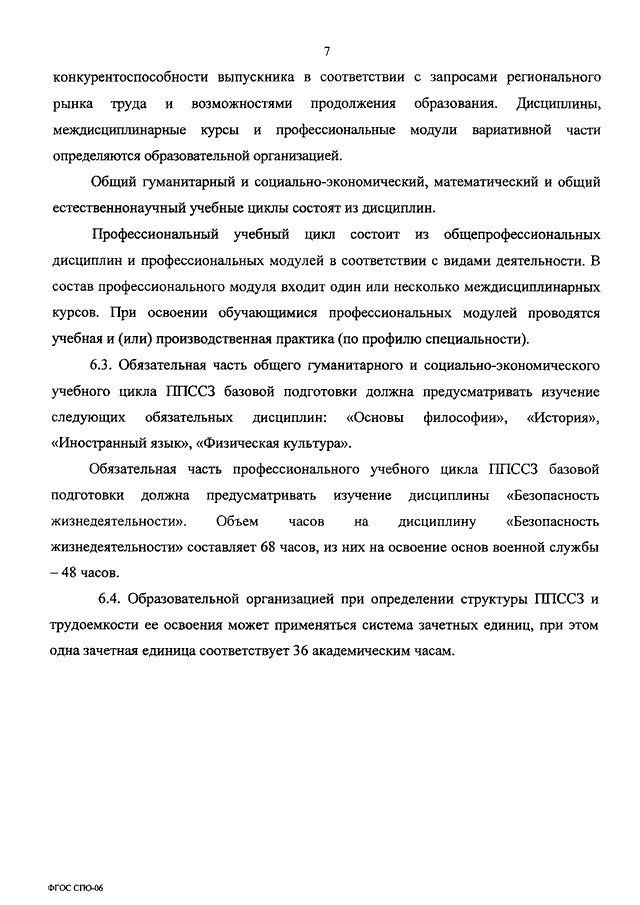 7

конкурентоспособности выпускника в соответствии с запросами регионального рынка труда и возможностями продолжения образования. Дисциплины, междисциплинарные курсы и профессиональные модули вариативной части определяются образовательной организацией.

Общий гуманитарный и социально-экономический, математический и общий естественнонаучный учебные циклы состоят из дисциплин.

Профессиональный учебный цикл состоит из общепрофессиональных дисциплин и профессиональных модулей в соответствии с видами деятельности. В состав профессионального модуля входит один или несколько междисциплинарных курсов. При освоении обучающимися профессиональных модулей проводятся учебная и (или) производственная практика (по профилю специальности).

6.3. Обязательная часть общего гуманитарного и социально-экономического учебного цикла ППССЗ базовой подготовки должна предусматривать изучение следующих обязательных дисциплин: «Основы философии», «История», «Иностранный язык», «Физическая культура».

Обязательная часть профессионального учебного цикла ППССЗ базовой подготовки должна предусматривать изучение дисциплины «Безопасность жизнедеятельности». Объем часов на дисциплину «Безопасность жизнедеятельности» составляет 68 часов, из них на освоение основ военной службы – 48 часов.

6.4. Образовательной организацией при определении структуры ППССЗ и трудоемкости ее освоения может применяться система зачетных единиц, при этом одна зачетная единица соответствует 36 академическим часам.

ФГОС СПО-06